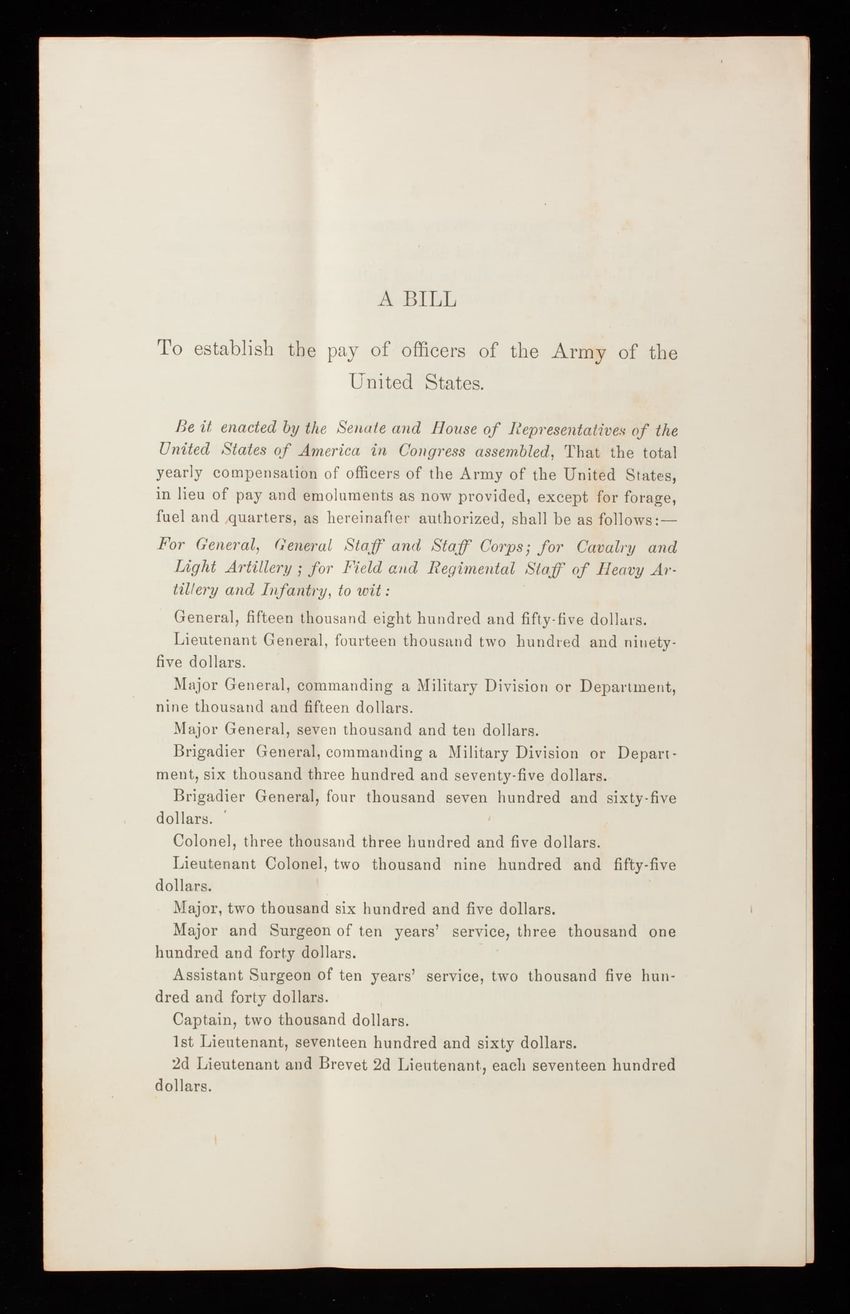 A BILL

To establish the pay of officers of the Army of the United States.

Be it enacted by the Senate and House of Representatives of the United States of America in Congress assembled, That the total yearly compensation of officers of the Army of the United States, in lieu of pay and emoluments as now provided, except for forage, fuel and quarters, as hereinafter authorized, shall be as follows:—

For General, General Staff and Staff Corps; for Cavalry and Light Artillery; for Field and Regimental Staff of Heavy Artillery and Infantry, to wit:

General, fifteen thousand eight hundred and fifty-five dollars.

Lieutenant General, fourteen thousand two hundred and ninety-five dollars.

Major General, commanding a Military Division or Department, nine thousand and fifteen dollars.

Major General, seven thousand and ten dollars.

Brigadier General, commanding a Military Division or Department, six thousand three hundred and seventy-five dollars.

Brigadier General, four thousand seven hundred and sixty-five dollars.

Colonel, three thousand three hundred and five dollars.

Lieutenant Colonel, two thousand nine hundred and fifty-five dollars.

Major, two thousand six hundred and five dollars.

Major and Surgeon of ten years' service, three thousand one hundred and forty dollars.

Assistant Surgeon of ten years' service, two thousand five hundred and forty dollars.

Captain, two thousand dollars.

1st Lieutenant, seventeen hundred and sixty dollars.

2d Lieutenant and Brevet 2d Lieutenant, each seventeen hundred dollars.